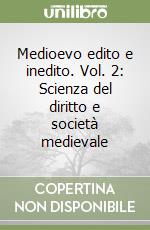 unilibro

Medioevo edito e inedito. Vol. 2: Scienza del diritto e società medievale

COPERTINA
NON DISPONIBILE